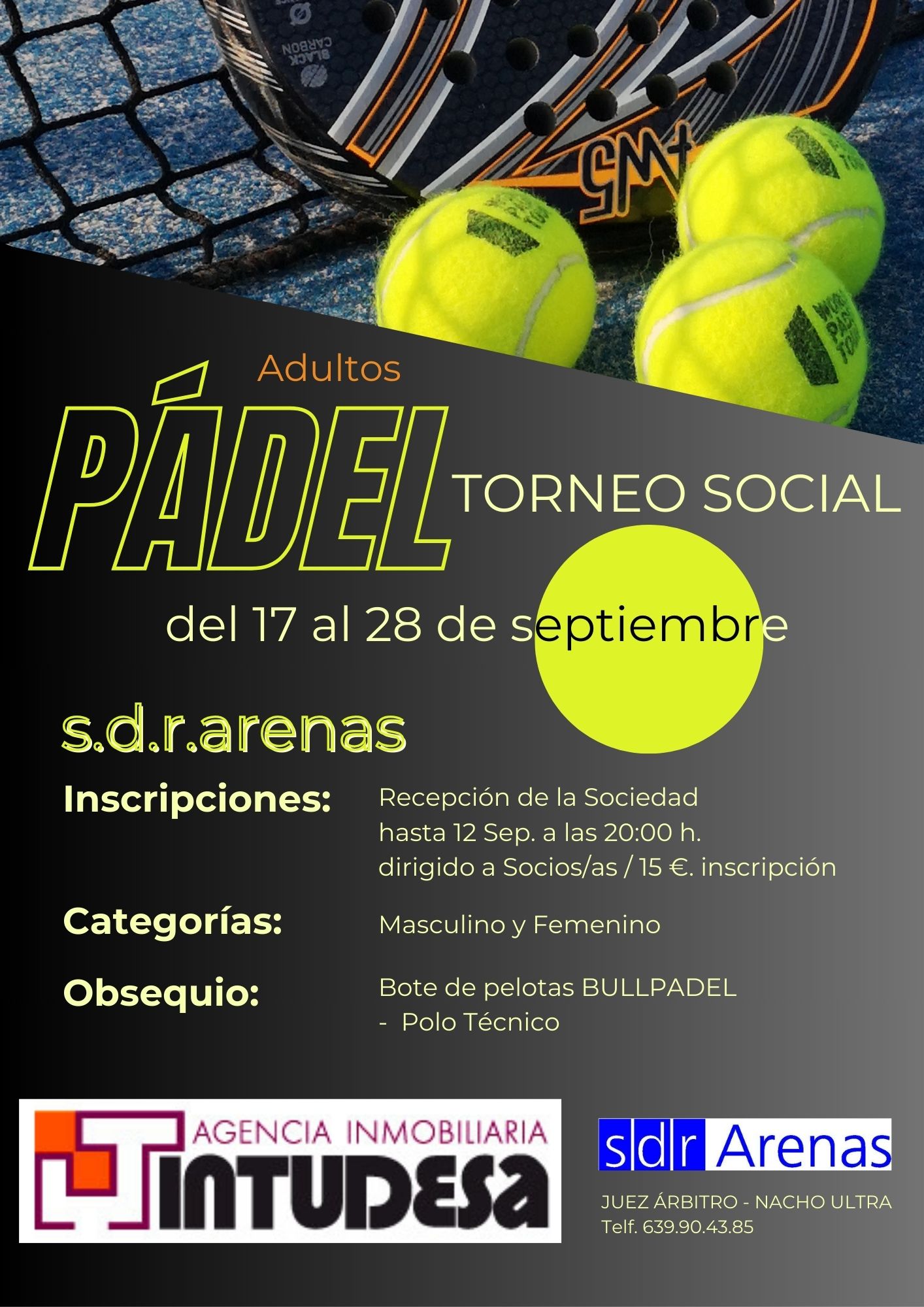 BLACK CARBON

Adultos

PÁDEL

TORNEO SOCIAL

del 17 al 28 de septiembre

s.d.r.arenas

Inscripciones: Recepción de la Sociedad hasta 12 Sep. a las 20:00 h. dirigido a Socios/as / 15 €. inscripción

Categorías: Masculino y Femenino

Obsequio: Bote de pelotas BULLPADEL - Polo Técnico

AGENCIA INMOBILIARIA INTUDESA

sdr Arenas

JUEZ ÁRBITRO - NACHO ULTRA
Telf. 639.90.43.85